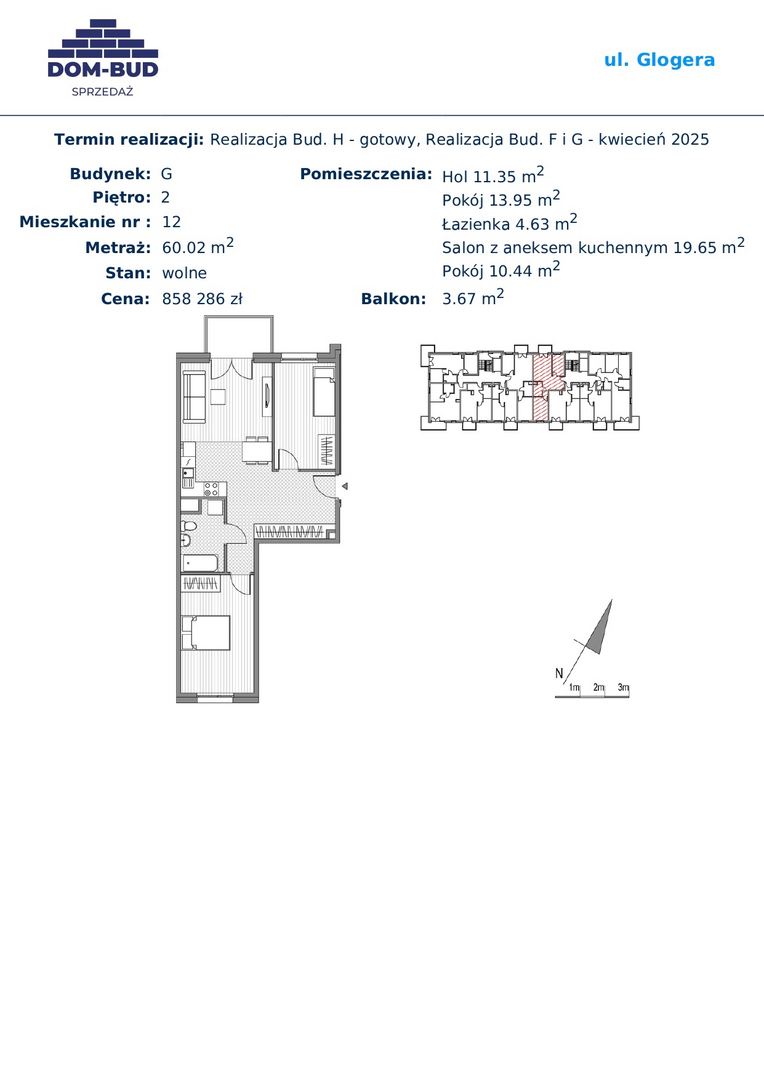 DOM-BUD
SPRZEDAŻ

ul. Glogera

Termin realizacji: Realizacja Bud. H - gotowy, Realizacja Bud. F i G - kwiecień 2025

Budynek: G
Piętro: 2
Mieszkanie nr : 12
Metraż: 60.02 $m^2$
Stan: wolne
Cena: 858 286 zł

Pomieszczenia: Hol 11.35 $m^2$
Pokój 13.95 $m^2$
Łazienka 4.63 $m^2$
Salon z aneksem kuchennym 19.65 $m^2$
Pokój 10.44 $m^2$
Balkon: 3.67 $m^2$

N
1m 2m 3m